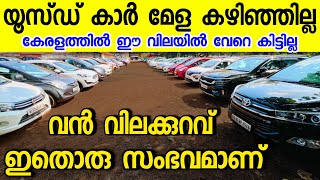 യൂസ്ഡ് കാർ മേള കഴിഞ്ഞില്ല
കേരളത്തിൽ ഈ വിലയിൽ വേറെ കിട്ടില്ല

വൻ വിലക്കുറവ്
ഇതൊരു സംഭവമാണ്